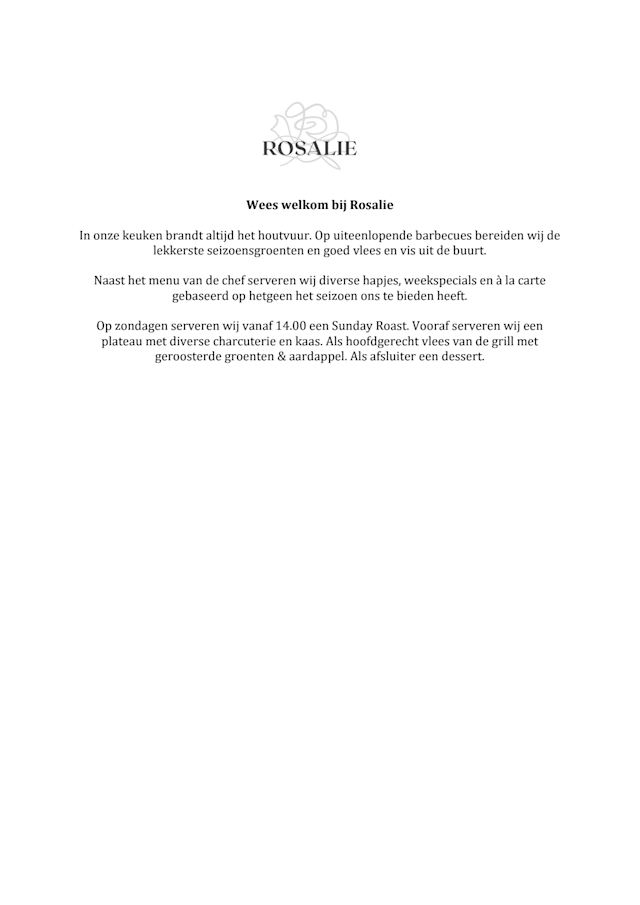 ROSALIE

Wees welkom bij Rosalie

In onze keuken brandt altijd het houtvuur. Op uiteenlopende barbecues bereiden wij de lekkerste seizoensgroenten en goed vlees en vis uit de buurt.

Naast het menu van de chef serveren wij diverse hapjes, weekspecials en à la carte gebaseerd op hetgeen het seizoen ons te bieden heeft.

Op zondagen serveren wij vanaf 14.00 een Sunday Roast. Vooraf serveren wij een plateau met diverse charcuterie en kaas. Als hoofdgerecht vlees van de grill met geroosterde groenten & aardappel. Als afsluiter een dessert.